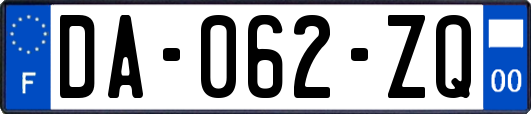 F

DA-062-ZQ

00